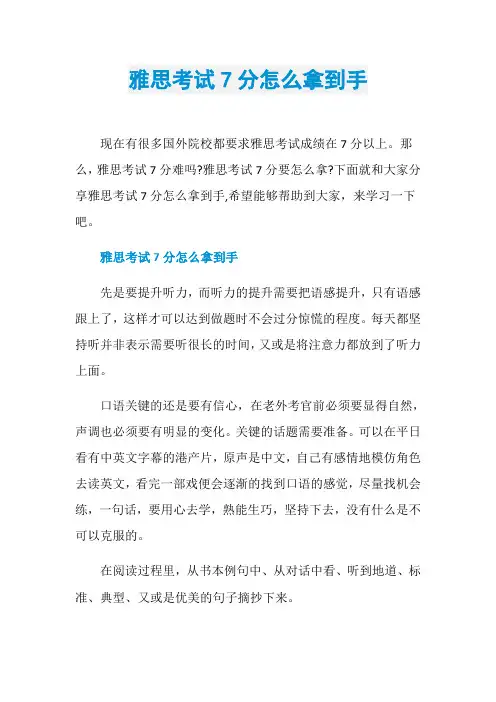 雅思考试 7 分怎么拿到手

现在有很多国外院校都要求雅思考试成绩在 7 分以上。那么，雅思考试 7 分难吗?雅思考试 7 分要怎么拿?下面就和大家分享雅思考试 7 分怎么拿到手,希望能够帮助到大家，来学习一下吧。

雅思考试 7 分怎么拿到手

先是要提升听力，而听力的提升需要把语感提升，只有语感跟上了，这样才可以达到做题时不会过分惊慌的程度。每天都坚持听并非表示需要听很长的时间，又或是将注意力都放到了听力上面。

口语关键的还是要有信心，在老外考官前必须要显得自然，声调也必须要有明显的变化。关键的话题需要准备。可以在平日看有中英文字幕的港产片，原声是中文，自己有感情地模仿角色去读英文，看完一部戏便会逐渐的找到口语的感觉，尽量找机会练，一句话，要用心去学，熟能生巧，坚持下去，没有什么是不可以克服的。

在阅读过程里，从书本例句中、从对话中看、听到地道、标准、典型、又或是优美的句子摘抄下来。